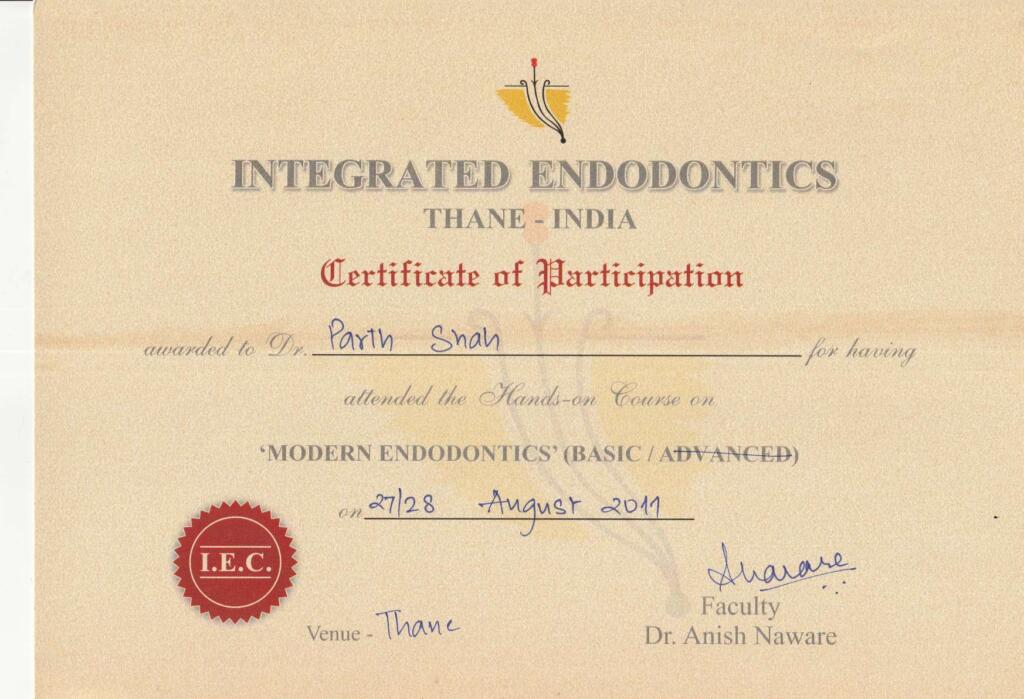 INTEGRATED ENDODONTICS
THANE - INDIA

Certificate of Participation

awarded to Dr. Parth Shah for having attended the Hands-on Course on

'MODERN ENDODONTICS' (BASIC / ADVANCED)

on 27/28 August 2011

I.E.C.

Venue - Thane

Anaware
Faculty
Dr. Anish Naware